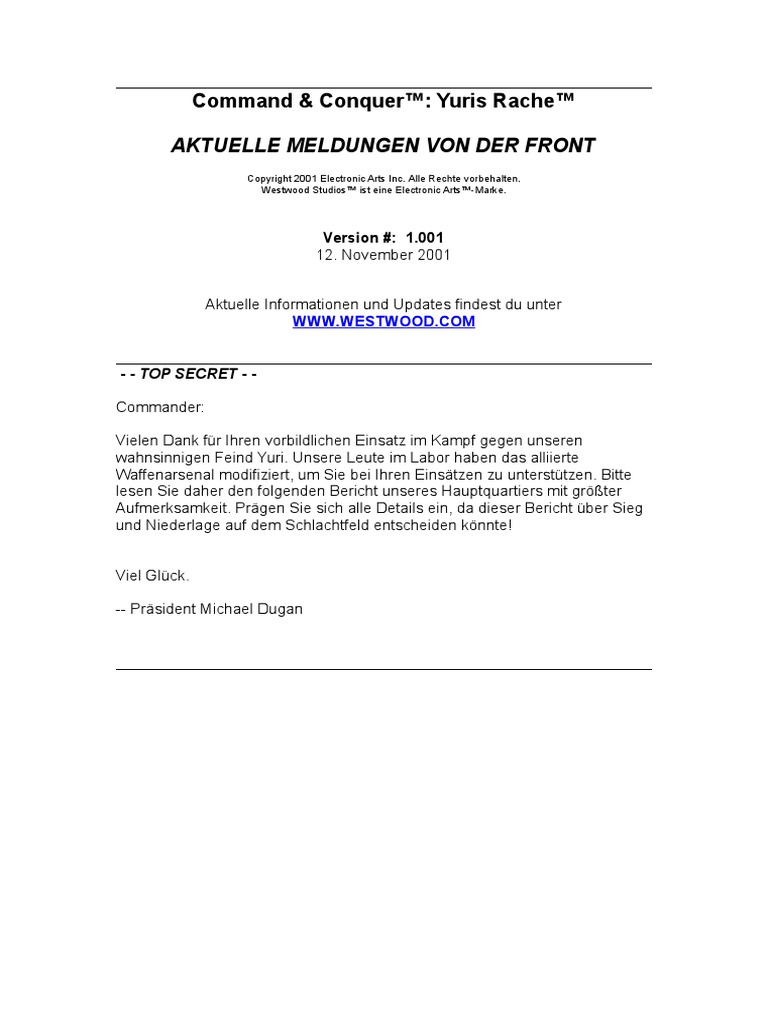 Command & Conquer™: Yuris Rache™

AKTUELLE MELDUNGEN VON DER FRONT

Copyright 2001 Electronic Arts Inc. Alle Rechte vorbehalten.
Westwood Studios™ ist eine Electronic Arts™-Marke.

Version #: 1.001
12. November 2001

Aktuelle Informationen und Updates findest du unter
WWW.WESTWOOD.COM

- - TOP SECRET - -

Commander:

Vielen Dank für Ihren vorbildlichen Einsatz im Kampf gegen unseren wahnsinnigen Feind Yuri. Unsere Leute im Labor haben das alliierte Waffenarsenal modifiziert, um Sie bei Ihren Einsätzen zu unterstützen. Bitte lesen Sie daher den folgenden Bericht unseres Hauptquartiers mit größter Aufmerksamkeit. Prägen Sie sich alle Details ein, da dieser Bericht über Sieg und Niederlage auf dem Schlachtfeld entscheiden könnte!

Viel Glück.

-- Präsident Michael Dugan